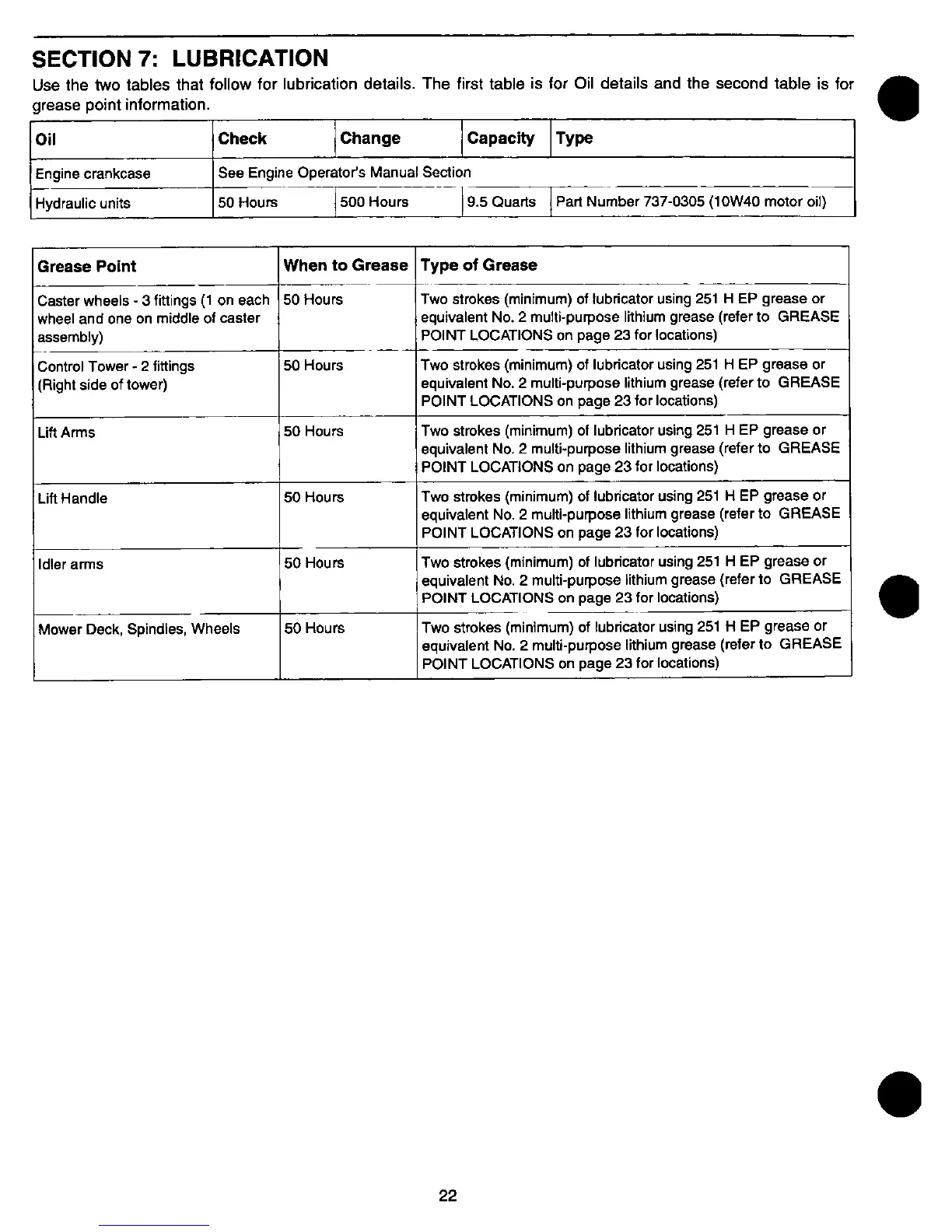 SECTION 7: LUBRICATION

Use the two tables that follow for lubrication details. The first table is for Oil details and the second table is for grease point information.

| Oil | Check | Change | Capacity | Type |
|---|---|---|---|---|
| Engine crankcase | See Engine Operator's Manual Section | | | |
| Hydraulic units | 50 Hours | 500 Hours | 9.5 Quarts | Part Number 737-0305 (10W40 motor oil) |

| Grease Point | When to Grease | Type of Grease |
|---|---|---|
| Caster wheels - 3 fittings (1 on each wheel and one on middle of caster assembly) | 50 Hours | Two strokes (minimum) of lubricator using 251 H EP grease or equivalent No. 2 multi-purpose lithium grease (refer to GREASE POINT LOCATIONS on page 23 for locations) |
| Control Tower - 2 fittings (Right side of tower) | 50 Hours | Two strokes (minimum) of lubricator using 251 H EP grease or equivalent No. 2 multi-purpose lithium grease (refer to GREASE POINT LOCATIONS on page 23 for locations) |
| Lift Arms | 50 Hours | Two strokes (minimum) of lubricator using 251 H EP grease or equivalent No. 2 multi-purpose lithium grease (refer to GREASE POINT LOCATIONS on page 23 for locations) |
| Lift Handle | 50 Hours | Two strokes (minimum) of lubricator using 251 H EP grease or equivalent No. 2 multi-purpose lithium grease (refer to GREASE POINT LOCATIONS on page 23 for locations) |
| Idler arms | 50 Hours | Two strokes (minimum) of lubricator using 251 H EP grease or equivalent No. 2 multi-purpose lithium grease (refer to GREASE POINT LOCATIONS on page 23 for locations) |
| Mower Deck, Spindles, Wheels | 50 Hours | Two strokes (minimum) of lubricator using 251 H EP grease or equivalent No. 2 multi-purpose lithium grease (refer to GREASE POINT LOCATIONS on page 23 for locations) |

22